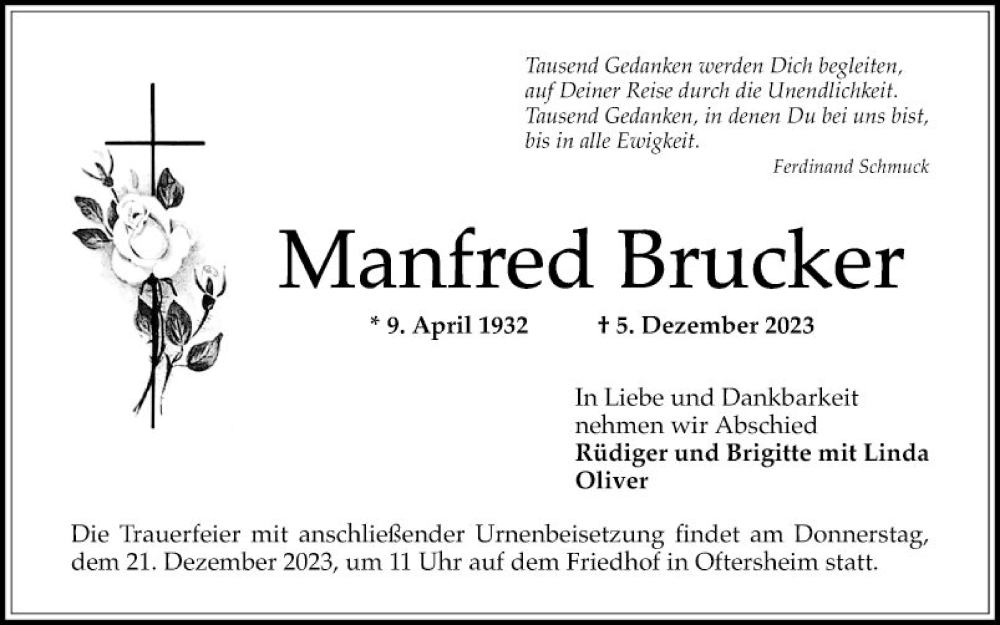 Tausend Gedanken werden Dich begleiten,
auf Deiner Reise durch die Unendlichkeit.
Tausend Gedanken, in denen Du bei uns bist,
bis in alle Ewigkeit.

Ferdinand Schmuck

Manfred Brucker

* 9. April 1932 † 5. Dezember 2023

In Liebe und Dankbarkeit
nehmen wir Abschied
Rüdiger und Brigitte mit Linda
Oliver

Die Trauerfeier mit anschließender Urnenbeisetzung findet am Donnerstag, dem 21. Dezember 2023, um 11 Uhr auf dem Friedhof in Oftersheim statt.